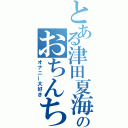 とある津田夏海のおちんち

オナニー大好き